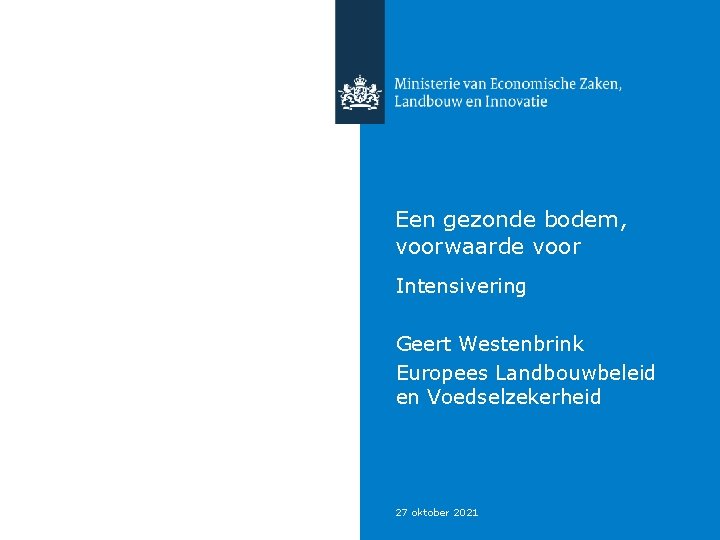 Ministerie van Economische Zaken,
Landbouw en Innovatie

Een gezonde bodem,
voorwaarde voor

Intensivering

Geert Westenbrink

Europees Landbouwbeleid
en Voedselzekerheid

27 oktober 2021